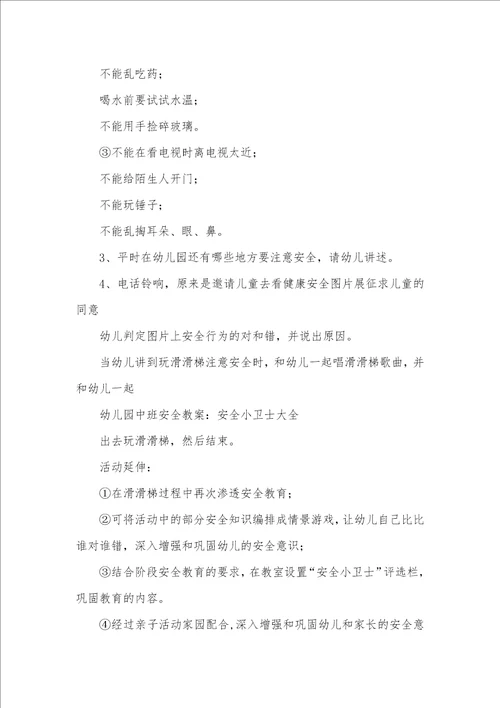 不能乱吃药；

喝水前要试试水温；

不能用手捡碎玻璃。

③不能在看电视时离电视太近；

不能给陌生人开门；

不能玩锤子；

不能乱掏耳朵、眼、鼻。

3、平时在幼儿园还有哪些地方要注意安全，请幼儿讲述。

4、电话铃响，原来是邀请儿童去看健康安全图片展征求儿童的同意

幼儿判定图片上安全行为的对和错，并说出原因。

当幼儿讲到玩滑滑梯注意安全时，和幼儿一起唱滑滑梯歌曲，并和幼儿一起

幼儿园中班安全教案：安全小卫士大全

出去玩滑滑梯，然后结束。

活动延伸：

①在滑滑梯过程中再次渗透安全教育；

②可将活动中的部分安全知识编排成情景游戏，让幼儿自己比比谁对谁错，深入增强和巩固幼儿的安全意识；

③结合阶段安全教育的要求，在教室设置“安全小卫士”评选栏，巩固教育的内容。

④经过亲子活动家园配合，深入增强和巩固幼儿和家长的安全意